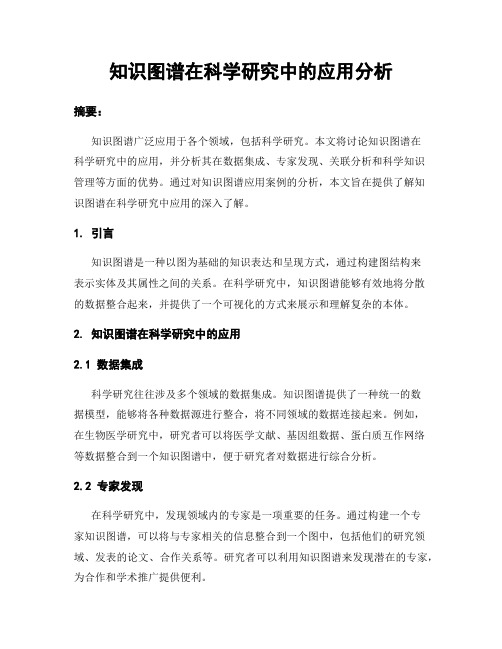 知识图谱在科学研究中的应用分析

摘要：

知识图谱广泛应用于各个领域，包括科学研究。本文将讨论知识图谱在科学研究中的应用，并分析其在数据集成、专家发现、关联分析和科学知识管理等方面的优势。通过对知识图谱应用案例的分析，本文旨在提供了解知识图谱在科学研究中应用的深入了解。

1. 引言

知识图谱是一种以图为基础的知识表达和呈现方式，通过构建图结构来表示实体及其属性之间的关系。在科学研究中，知识图谱能够有效地将分散的数据整合起来，并提供了一个可视化的方式来展示和理解复杂的本体。

2. 知识图谱在科学研究中的应用

2.1 数据集成

科学研究往往涉及多个领域的数据集成。知识图谱提供了一种统一的数据模型，能够将各种数据源进行整合，将不同领域的数据连接起来。例如，在生物医学研究中，研究者可以将医学文献、基因组数据、蛋白质互作网络等数据整合到一个知识图谱中，便于研究者对数据进行综合分析。

2.2 专家发现

在科学研究中，发现领域内的专家是一项重要的任务。通过构建一个专家知识图谱，可以将与专家相关的信息整合到一个图中，包括他们的研究领域、发表的论文、合作关系等。研究者可以利用知识图谱来发现潜在的专家，为合作和学术推广提供便利。